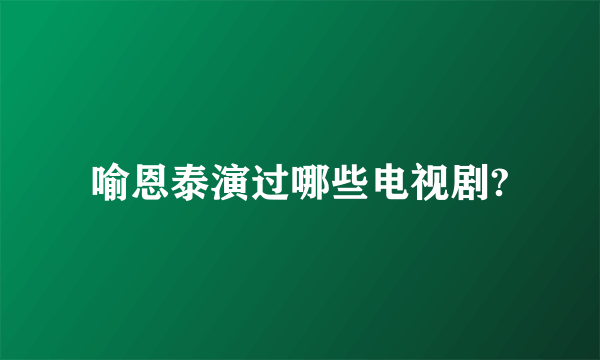 喻恩泰演过哪些电视剧?